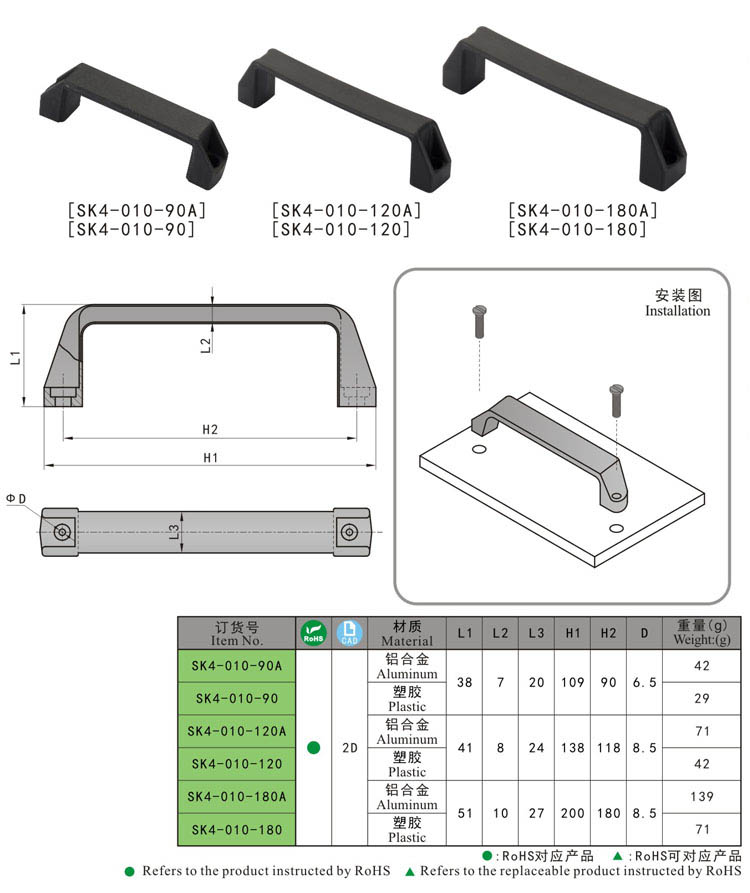 [SK4-010-90A]
[SK4-010-90]

[SK4-010-120A]
[SK4-010-120]

[SK4-010-180A]
[SK4-010-180]

L1
L2
H2
H1
ΦD
L3

安装图
Installation

| 订货号 Item No. | RoHS | CAD | 材质 Material | L1 | L2 | L3 | H1 | H2 | D | 重量(g) Weight:(g) |
|---|---|---|---|---|---|---|---|---|---|---|
| SK4-010-90A | ● | 2D | 铝合金 Aluminum | 38 | 7 | 20 | 109 | 90 | 6.5 | 42 |
| SK4-010-90 | | | 塑胶 Plastic | | | | | | | 29 |
| SK4-010-120A | | | 铝合金 Aluminum | 41 | 8 | 24 | 138 | 118 | 8.5 | 71 |
| SK4-010-120 | | | 塑胶 Plastic | | | | | | | 42 |
| SK4-010-180A | | | 铝合金 Aluminum | 51 | 10 | 27 | 200 | 180 | 8.5 | 139 |
| SK4-010-180 | | | 塑胶 Plastic | | | | | | | 71 |

●:RoHS对应产品 ▲:RoHS可对应产品
● Refers to the product instructed by RoHS ▲ Refers to the replaceable product instructed by RoHS